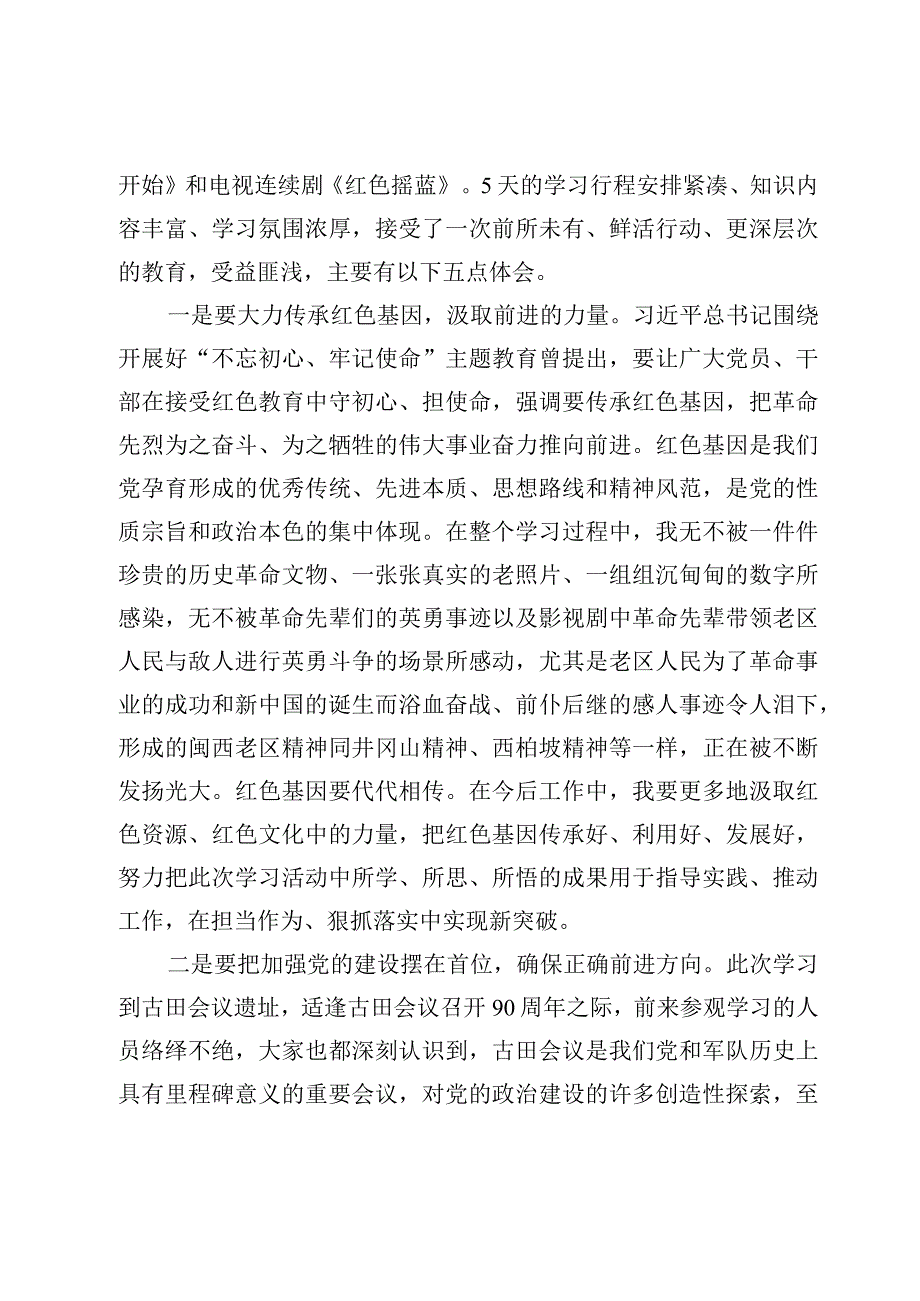 开始》和电视连续剧《红色摇蓝》。5天的学习行程安排紧凑、知识内容丰富、学习氛围浓厚，接受了一次前所未有、鲜活行动、更深层次的教育，受益匪浅，主要有以下五点体会。

一是要大力传承红色基因，汲取前进的力量。习近平总书记围绕开展好“不忘初心、牢记使命”主题教育曾提出，要让广大党员、干部在接受红色教育中守初心、担使命，强调要传承红色基因，把革命先烈为之奋斗、为之牺牲的伟大事业奋力推向前进。红色基因是我们党孕育形成的优秀传统、先进本质、思想路线和精神风范，是党的性质宗旨和政治本色的集中体现。在整个学习过程中，我无不被一件件珍贵的历史革命文物、一张张真实的老照片、一组组沉甸甸的数字所感染，无不被革命先辈们的英勇事迹以及影视剧中革命先辈带领老区人民与敌人进行英勇斗争的场景所感动，尤其是老区人民为了革命事业的成功和新中国的诞生而浴血奋战、前仆后继的感人事迹令人泪下，形成的闽西老区精神同井冈山精神、西柏坡精神等一样，正在被不断发扬光大。红色基因要代代相传。在今后工作中，我要更多地汲取红色资源、红色文化中的力量，把红色基因传承好、利用好、发展好，努力把此次学习活动中所学、所思、所悟的成果用于指导实践、推动工作，在担当作为、狠抓落实中实现新突破。

二是要把加强党的建设摆在首位，确保正确前进方向。此次学习到古田会议遗址，适逢古田会议召开90周年之际，前来参观学习的人员络绎不绝，大家也都深刻认识到，古田会议是我们党和军队历史上具有里程碑意义的重要会议，对党的政治建设的许多创造性探索，至